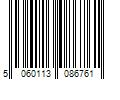 5 060113 086761